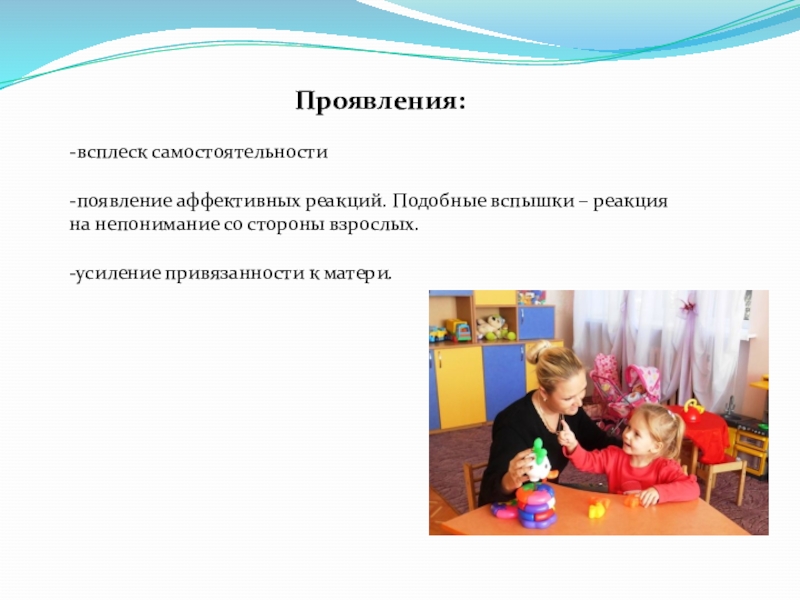 Проявления:

-всплеск самостоятельности

-появление аффективных реакций. Подобные вспышки – реакция на непонимание со стороны взрослых.

-усиление привязанности к матери.